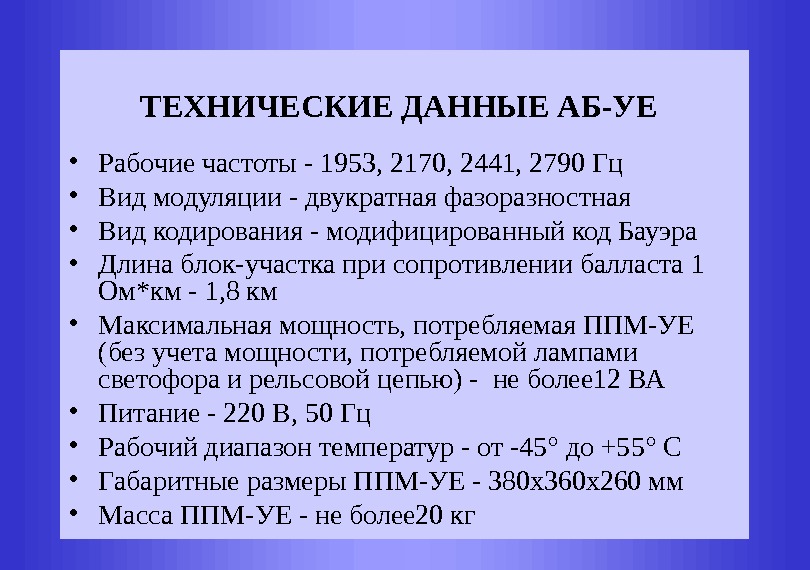 ТЕХНИЧЕСКИЕ ДАННЫЕ АБ-УЕ

• Рабочие частоты - 1953, 2170, 2441, 2790 Гц
• Вид модуляции - двукратная фазоразностная
• Вид кодирования - модифицированный код Бауэра
• Длина блок-участка при сопротивлении балласта 1 Ом*км - 1,8 км
• Максимальная мощность, потребляемая ППМ-УЕ (без учета мощности, потребляемой лампами светофора и рельсовой цепью) - не более12 ВА
• Питание - 220 В, 50 Гц
• Рабочий диапазон температур - от -45° до +55° С
• Габаритные размеры ППМ-УЕ - 380х360х260 мм
• Масса ППМ-УЕ - не более20 кг